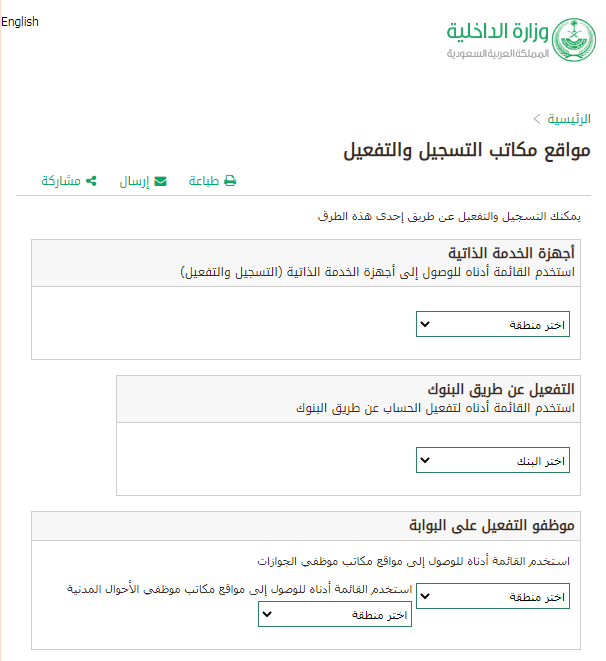 English

وزارة الداخلية
المملكة العربية السعودية

الرئيسية >

مواقع مكاتب التسجيل والتفعيل

طباعة إرسال مشاركة

يمكنك التسجيل والتفعيل عن طريق إحدى هذه الطرق

أجهزة الخدمة الذاتية
استخدم القائمة أدناه للوصول إلى أجهزة الخدمة الذاتية (التسجيل والتفعيل)

اختر منطقة

التفعيل عن طريق البنوك
استخدم القائمة أدناه لتفعيل الحساب عن طريق البنوك

اختر البنك

موظفو التفعيل على البوابة

استخدم القائمة أدناه للوصول إلى مواقع مكاتب موظفي الجوازات

اختر منطقة

استخدم القائمة أدناه للوصول إلى مواقع مكاتب موظفي الأحوال المدنية

اختر منطقة